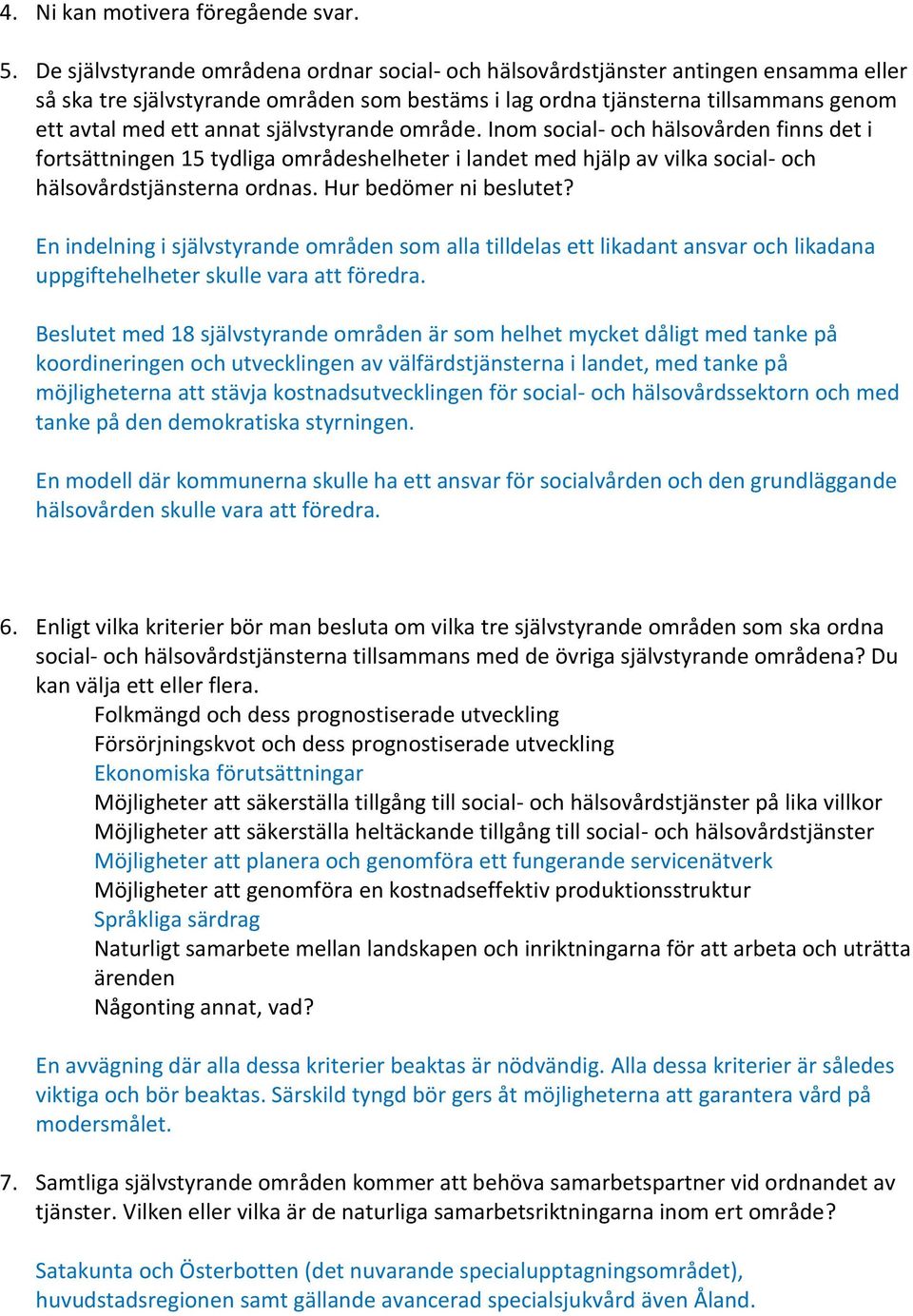 4. Ni kan motivera föregående svar.

5. De självstyrande områdena ordnar social- och hälsovårdstjänster antingen ensamma eller så ska tre självstyrande områden som bestäms i lag ordna tjänsterna tillsammans genom ett avtal med ett annat självstyrande område. Inom social- och hälsovården finns det i fortsättningen 15 tydliga områdeshelheter i landet med hjälp av vilka social- och hälsovårdstjänsterna ordnas. Hur bedömer ni beslutet?

En indelning i självstyrande områden som alla tilldelas ett likadant ansvar och likadana uppgiftehelheter skulle vara att föredra.

Beslutet med 18 självstyrande områden är som helhet mycket dåligt med tanke på koordineringen och utvecklingen av välfärdstjänsterna i landet, med tanke på möjligheterna att stävja kostnadsutvecklingen för social- och hälsovårdssektorn och med tanke på den demokratiska styrningen.

En modell där kommunerna skulle ha ett ansvar för socialvården och den grundläggande hälsovården skulle vara att föredra.

6. Enligt vilka kriterier bör man besluta om vilka tre självstyrande områden som ska ordna social- och hälsovårdstjänsterna tillsammans med de övriga självstyrande områdena? Du kan välja ett eller flera.
Folkmängd och dess prognostiserade utveckling
Försörjningskvot och dess prognostiserade utveckling
Ekonomiska förutsättningar
Möjligheter att säkerställa tillgång till social- och hälsovårdstjänster på lika villkor
Möjligheter att säkerställa heltäckande tillgång till social- och hälsovårdstjänster
Möjligheter att planera och genomföra ett fungerande servicenätverk
Möjligheter att genomföra en kostnadseffektiv produktionsstruktur
Språkliga särdrag
Naturligt samarbete mellan landskapen och inriktningarna för att arbeta och uträtta ärenden
Någonting annat, vad?

En avvägning där alla dessa kriterier beaktas är nödvändig. Alla dessa kriterier är således viktiga och bör beaktas. Särskild tyngd bör gers åt möjligheterna att garantera vård på modersmålet.

7. Samtliga självstyrande områden kommer att behöva samarbetspartner vid ordnandet av tjänster. Vilken eller vilka är de naturliga samarbetsriktningarna inom ert område?

Satakunta och Österbotten (det nuvarande specialupptagningsområdet), huvudstadsregionen samt gällande avancerad specialsjukvård även Åland.